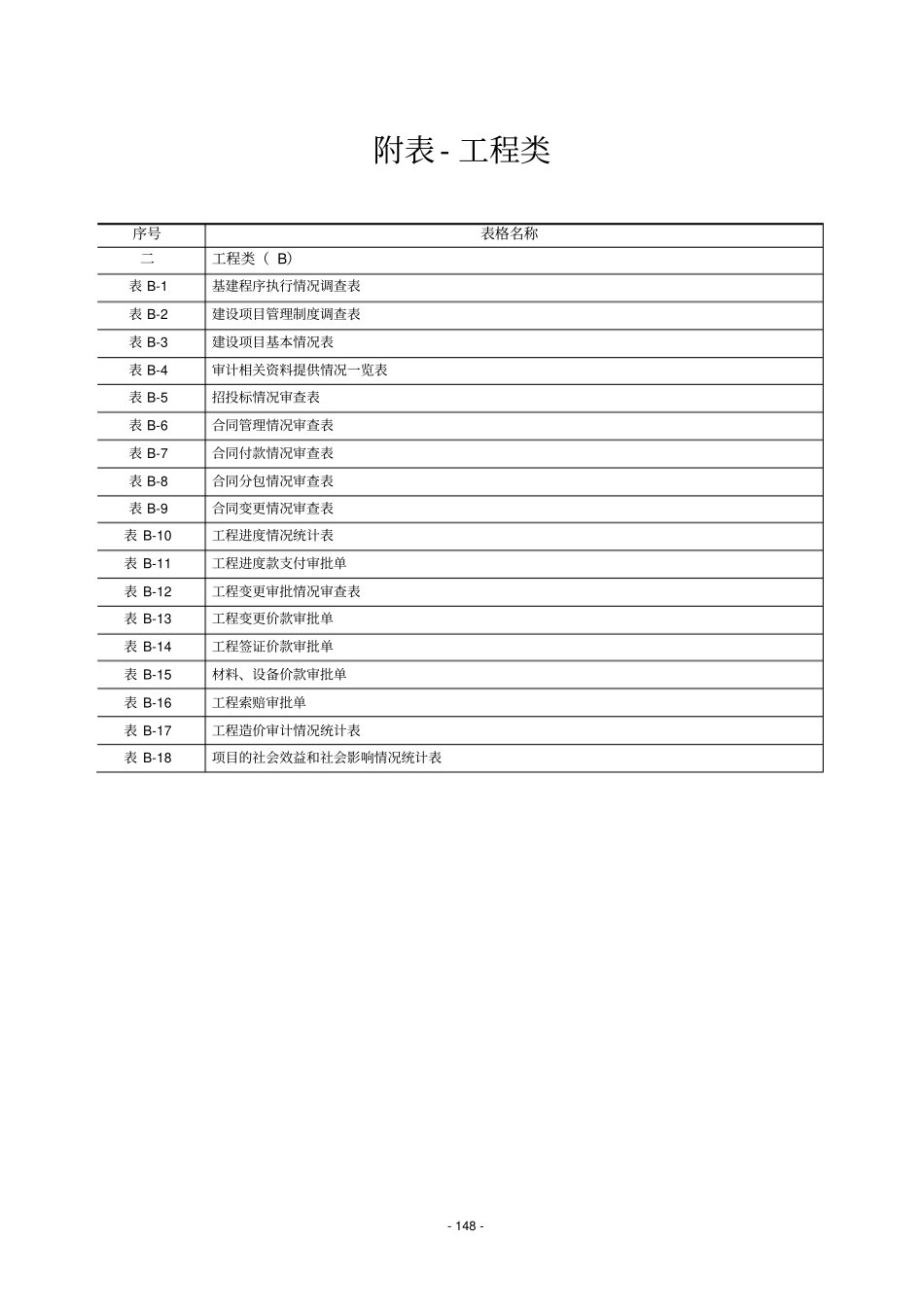 附表 - 工程类

| 序号 | 表格名称 |
|---|---|
| 二 | 工程类（ B） |
| 表 B-1 | 基建程序执行情况调查表 |
| 表 B-2 | 建设项目管理制度调查表 |
| 表 B-3 | 建设项目基本情况表 |
| 表 B-4 | 审计相关资料提供情况一览表 |
| 表 B-5 | 招投标情况审查表 |
| 表 B-6 | 合同管理情况审查表 |
| 表 B-7 | 合同付款情况审查表 |
| 表 B-8 | 合同分包情况审查表 |
| 表 B-9 | 合同变更情况审查表 |
| 表 B-10 | 工程进度情况统计表 |
| 表 B-11 | 工程进度款支付审批单 |
| 表 B-12 | 工程变更审批情况审查表 |
| 表 B-13 | 工程变更价款审批单 |
| 表 B-14 | 工程签证价款审批单 |
| 表 B-15 | 材料、设备价款审批单 |
| 表 B-16 | 工程索赔审批单 |
| 表 B-17 | 工程造价审计情况统计表 |
| 表 B-18 | 项目的社会效益和社会影响情况统计表 |

- 148 -